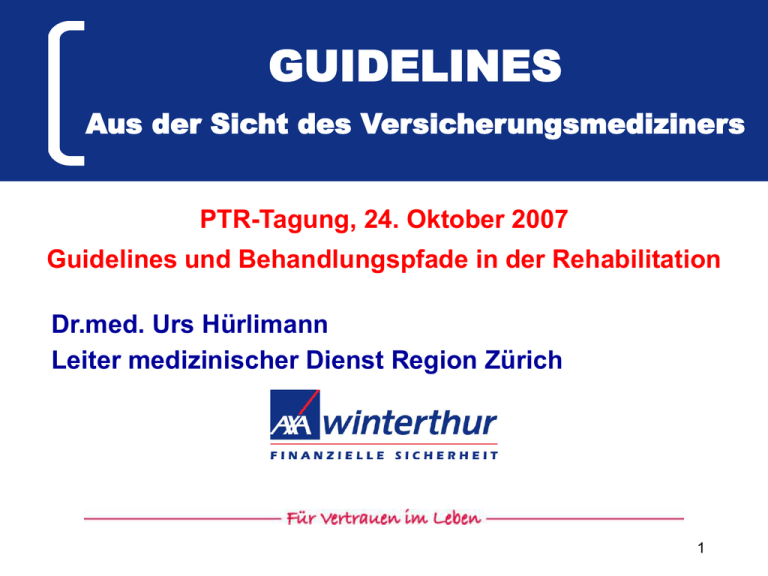 GUIDELINES

Aus der Sicht des Versicherungsmediziners

PTR-Tagung, 24. Oktober 2007

Guidelines und Behandlungspfade in der Rehabilitation

Dr.med. Urs Hürlimann

Leiter medizinischer Dienst Region Zürich

AXA winterthur

FINANZIELLE SICHERHEIT

Für Vertrauen im Leben

1